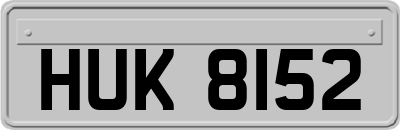 HUK 8152